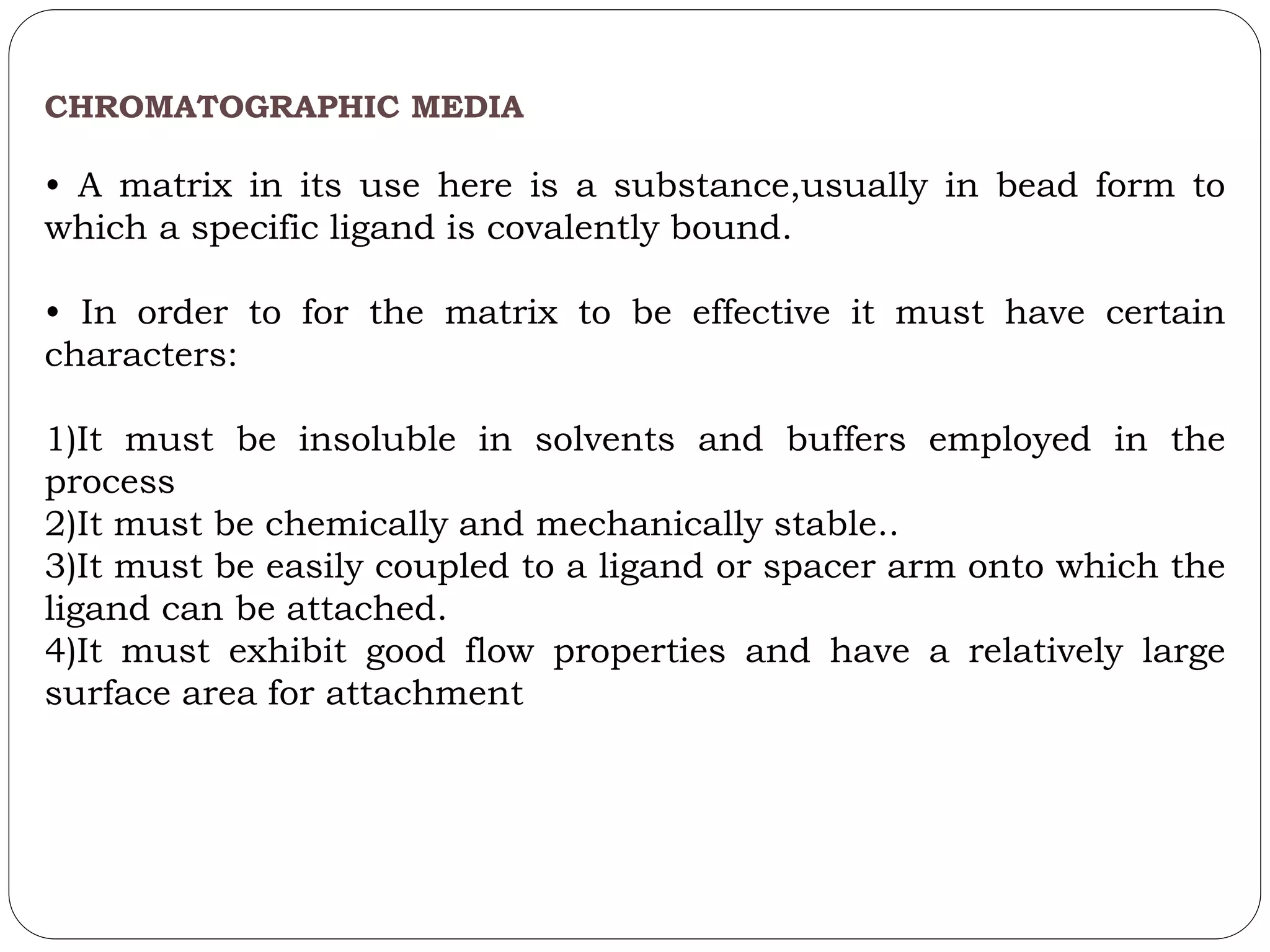 CHROMATOGRAPHIC MEDIA

• A matrix in its use here is a substance,usually in bead form to which a specific ligand is covalently bound.

• In order to for the matrix to be effective it must have certain characters:

1)It must be insoluble in solvents and buffers employed in the process
2)It must be chemically and mechanically stable..
3)It must be easily coupled to a ligand or spacer arm onto which the ligand can be attached.
4)It must exhibit good flow properties and have a relatively large surface area for attachment